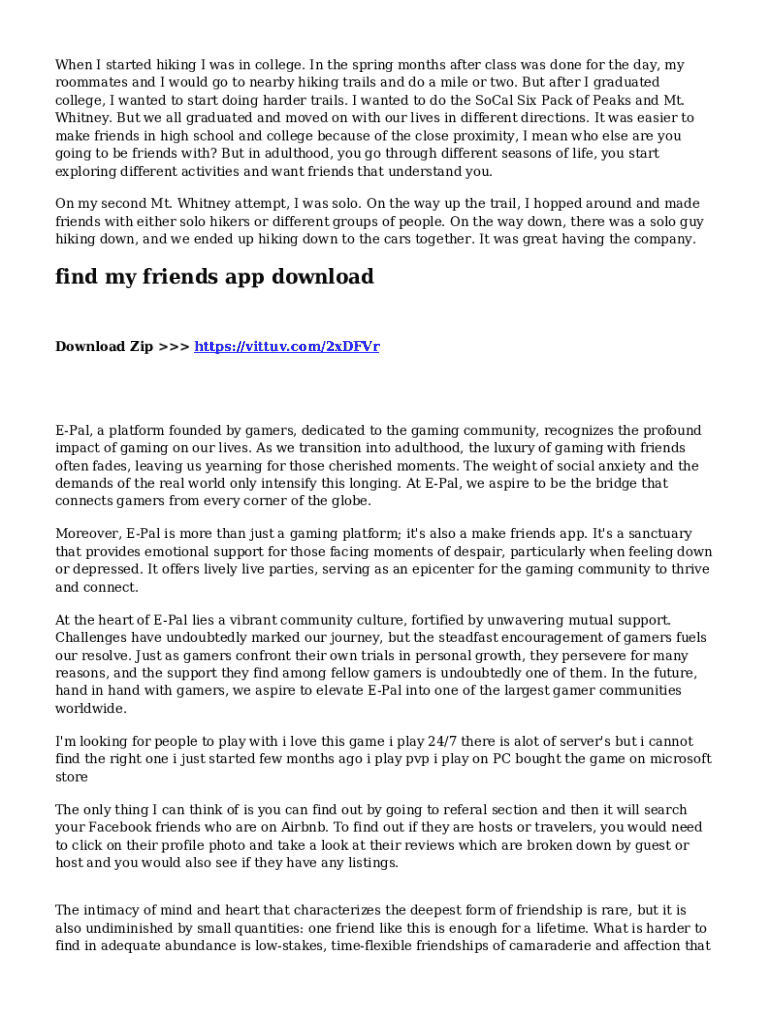 When I started hiking I was in college. In the spring months after class was done for the day, my roommates and I would go to nearby hiking trails and do a mile or two. But after I graduated college, I wanted to start doing harder trails. I wanted to do the SoCal Six Pack of Peaks and Mt. Whitney. But we all graduated and moved on with our lives in different directions. It was easier to make friends in high school and college because of the close proximity, I mean who else are you going to be friends with? But in adulthood, you go through different seasons of life, you start exploring different activities and want friends that understand you.

On my second Mt. Whitney attempt, I was solo. On the way up the trail, I hopped around and made friends with either solo hikers or different groups of people. On the way down, there was a solo guy hiking down, and we ended up hiking down to the cars together. It was great having the company.

find my friends app download

Download Zip >>> https://vittuv.com/2xDFVr

E-Pal, a platform founded by gamers, dedicated to the gaming community, recognizes the profound impact of gaming on our lives. As we transition into adulthood, the luxury of gaming with friends often fades, leaving us yearning for those cherished moments. The weight of social anxiety and the demands of the real world only intensify this longing. At E-Pal, we aspire to be the bridge that connects gamers from every corner of the globe.

Moreover, E-Pal is more than just a gaming platform; it's also a make friends app. It's a sanctuary that provides emotional support for those facing moments of despair, particularly when feeling down or depressed. It offers lively live parties, serving as an epicenter for the gaming community to thrive and connect.

At the heart of E-Pal lies a vibrant community culture, fortified by unwavering mutual support. Challenges have undoubtedly marked our journey, but the steadfast encouragement of gamers fuels our resolve. Just as gamers confront their own trials in personal growth, they persevere for many reasons, and the support they find among fellow gamers is undoubtedly one of them. In the future, hand in hand with gamers, we aspire to elevate E-Pal into one of the largest gamer communities worldwide.

I'm looking for people to play with i love this game i play 24/7 there is alot of server's but i cannot find the right one i just started few months ago i play pvp i play on PC bought the game on microsoft store

The only thing I can think of is you can find out by going to referal section and then it will search your Facebook friends who are on Airbnb. To find out if they are hosts or travelers, you would need to click on their profile photo and take a look at their reviews which are broken down by guest or host and you would also see if they have any listings.

The intimacy of mind and heart that characterizes the deepest form of friendship is rare, but it is also undiminished by small quantities: one friend like this is enough for a lifetime. What is harder to find in adequate abundance is low-stakes, time-flexible friendships of camaraderie and affection that